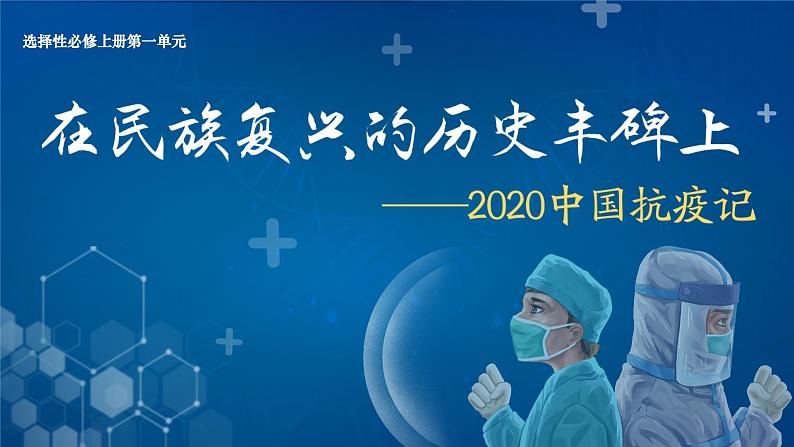 选择性必修上册第一单元

在民族复兴的历史丰碑上

——2020中国抗疫记